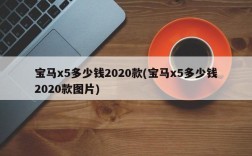 宝马x5多少钱2020款(宝马x5多少钱2020款图片)